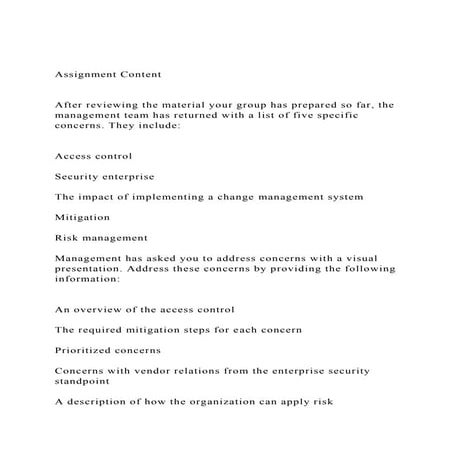 Assignment Content

After reviewing the material your group has prepared so far, the management team has returned with a list of five specific concerns. They include:

Access control

Security enterprise

The impact of implementing a change management system

Mitigation

Risk management

Management has asked you to address concerns with a visual presentation. Address these concerns by providing the following information:

An overview of the access control

The required mitigation steps for each concern

Prioritized concerns

Concerns with vendor relations from the enterprise security standpoint

A description of how the organization can apply risk